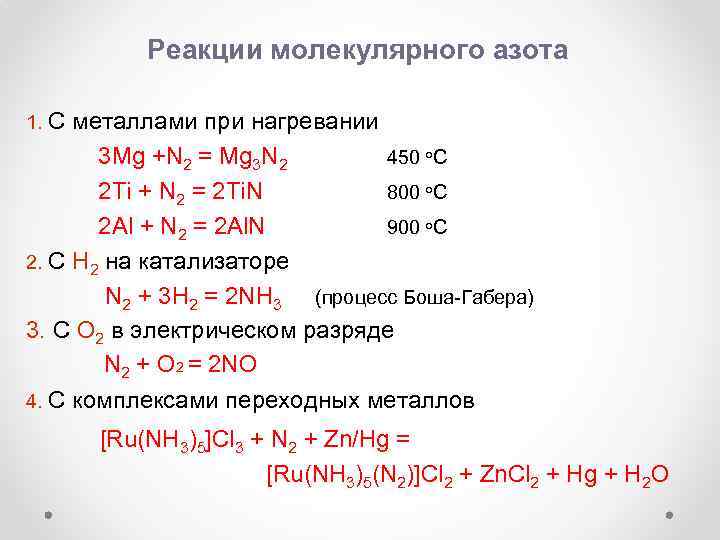 Реакции молекулярного азота

1. С металлами при нагревании

$3Mg + N_2 = Mg_3N_2$ 450 °C

$2Ti + N_2 = 2TiN$ 800 °C

$2Al + N_2 = 2AlN$ 900 °C

2. С $H_2$ на катализаторе

$N_2 + 3H_2 = 2NH_3$ (процесс Боша-Габера)

3. С $O_2$ в электрическом разряде

$N_2 + O_2 = 2NO$

4. С комплексами переходных металлов

$[Ru(NH_3)_5]Cl_3 + N_2 + Zn/Hg =$

$[Ru(NH_3)_5(N_2)]Cl_2 + ZnCl_2 + Hg + H_2O$